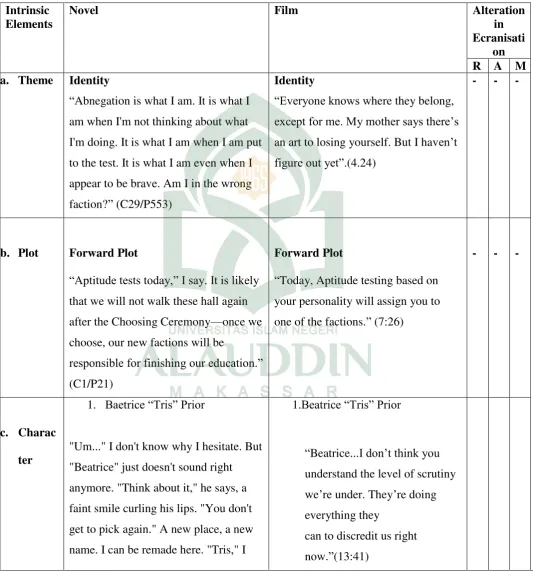 | Intrinsic Elements | Novel | Film | Alteration in Ecranisation | | |
|---|---|---|---|---|---|
| | | | R | A | M |
| a. Theme | Identity "Abnegation is what I am. It is what I am when I'm not thinking about what I'm doing. It is what I am when I am put to the test. It is what I am even when I appear to be brave. Am I in the wrong faction?" (C29/P553) | Identity "Everyone knows where they belong, except for me. My mother says there's an art to losing yourself. But I haven't figure out yet".(4.24) | - | - | - |
| b. Plot | Forward Plot "Aptitude tests today," I say. It is likely that we will not walk these hall again after the Choosing Ceremony—once we choose, our new factions will be responsible for finishing our education." (C1/P21) | Forward Plot "Today, Aptitude testing based on your personality will assign you to one of the factions." (7:26) | - | - | - |
| c. Character | 1. Baetrice "Tris" Prior "Um..." I don't know why I hesitate. But "Beatrice" just doesn't sound right anymore. "Think about it," he says, a faint smile curling his lips. "You don't get to pick again." A new place, a new name. I can be remade here. "Tris," I | 1.Beatrice "Tris" Prior "Beatrice...I don't think you understand the level of scrutiny we're under. They're doing everything they can to discredit us right now."(13:41) | | | |

UNIVERSITAS ISLAM NEGERI
ALAUDDIN
MAKASSAR